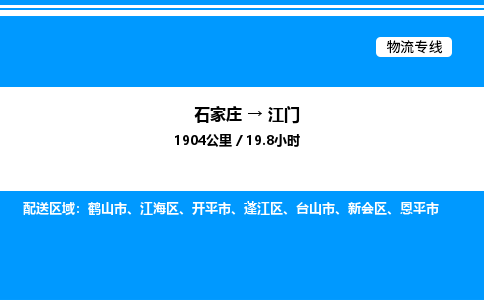 物流专线

石家庄 → 江门

1904公里 / 19.8小时

配送区域：鹤山市、江海区、开平市、蓬江区、台山市、新会区、恩平市